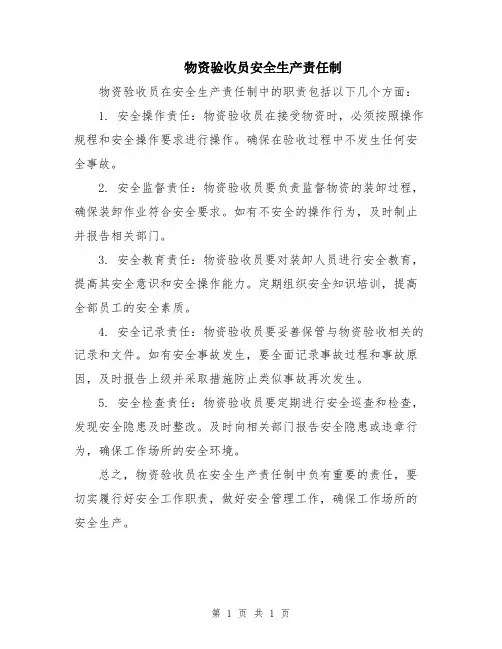 物资验收员安全生产责任制

物资验收员在安全生产责任制中的职责包括以下几个方面：

1. 安全操作责任：物资验收员在接受物资时，必须按照操作规程和安全操作要求进行操作。确保在验收过程中不发生任何安全事故。

2. 安全监督责任：物资验收员要负责监督物资的装卸过程，确保装卸作业符合安全要求。如有不安全的操作行为，及时制止并报告相关部门。

3. 安全教育责任：物资验收员要对装卸人员进行安全教育，提高其安全意识和安全操作能力。定期组织安全知识培训，提高全部员工的安全素质。

4. 安全记录责任：物资验收员要妥善保管与物资验收相关的记录和文件。如有安全事故发生，要全面记录事故过程和事故原因，及时报告上级并采取措施防止类似事故再次发生。

5. 安全检查责任：物资验收员要定期进行安全巡查和检查，发现安全隐患及时整改。及时向相关部门报告安全隐患或违章行为，确保工作场所的安全环境。

总之，物资验收员在安全生产责任制中负有重要的责任，要切实履行好安全工作职责，做好安全管理工作，确保工作场所的安全生产。

第 1 页 共 1 页